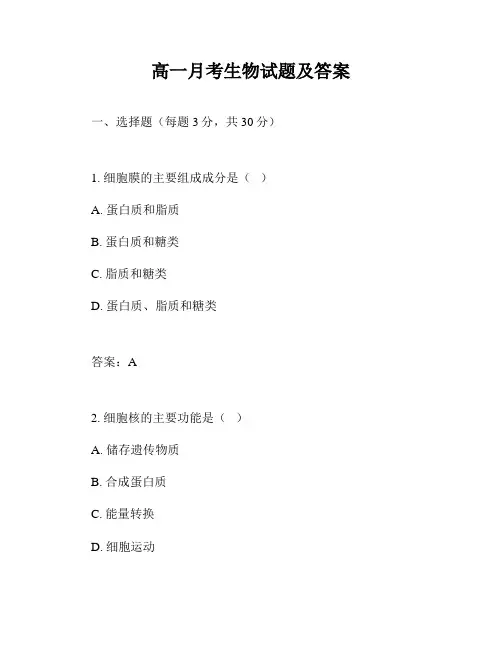 高一月考生物试题及答案

一、选择题（每题 3 分，共 30 分）

1. 细胞膜的主要组成成分是（ ）

A. 蛋白质和脂质

B. 蛋白质和糖类

C. 脂质和糖类

D. 蛋白质、脂质和糖类

答案：A

2. 细胞核的主要功能是（ ）

A. 储存遗传物质

B. 合成蛋白质

C. 能量转换

D. 细胞运动